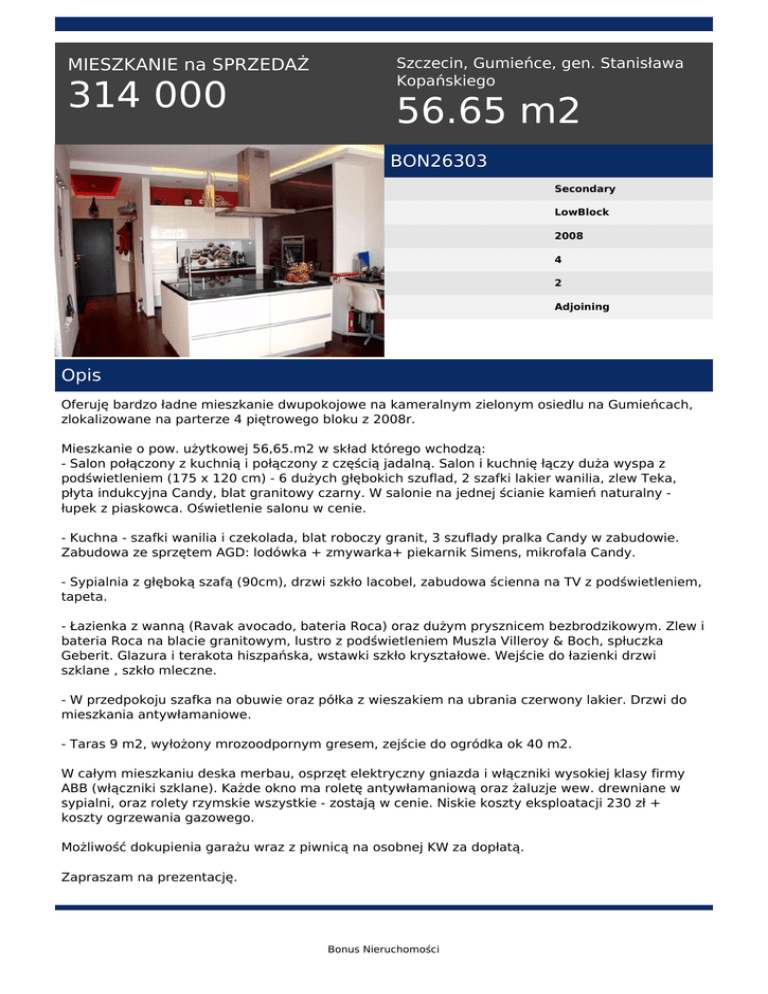 MIESZKANIE na SPRZEDAŻ
314 000

Szczecin, Gumieńce, gen. Stanisława Kopańskiego
56.65 m2

BON26303

Secondary
LowBlock
2008
4
2
Adjoining

Opis

Oferuję bardzo ładne mieszkanie dwupokojowe na kameralnym zielonym osiedlu na Gumieńcach, zlokalizowane na parterze 4 piętrowego bloku z 2008r.

Mieszkanie o pow. użytkowej 56,65.m2 w skład którego wchodzą:
- Salon połączony z kuchnią i połączony z częścią jadalną. Salon i kuchnię łączy duża wyspa z podświetleniem (175 x 120 cm) - 6 dużych głębokich szuflad, 2 szafki lakier wanilia, zlew Teka, płyta indukcyjna Candy, blat granitowy czarny. W salonie na jednej ścianie kamień naturalny - łupek z piaskowca. Oświetlenie salonu w cenie.

- Kuchna - szafki wanilia i czekolada, blat roboczy granit, 3 szuflady pralka Candy w zabudowie. Zabudowa ze sprzętem AGD: lodówka + zmywarka+ piekarnik Simens, mikrofala Candy.

- Sypialnia z głęboką szafą (90cm), drzwi szkło lacobel, zabudowa ścienna na TV z podświetleniem, tapeta.

- Łazienka z wanną (Ravak avocado, bateria Roca) oraz dużym prysznicem bezbrodzikowym. Zlew i bateria Roca na blacie granitowym, lustro z podświetleniem Muszla Villeroy & Boch, spłuczka Geberit. Glazura i terakota hiszpańska, wstawki szkło kryształowe. Wejście do łazienki drzwi szklane , szkło mleczne.

- W przedpokoju szafka na obuwie oraz półka z wieszakiem na ubrania czerwony lakier. Drzwi do mieszkania antywłamaniowe.

- Taras 9 m2, wyłożony mrozoodpornym gresem, zejście do ogródka ok 40 m2.

W całym mieszkaniu deska merbau, osprzęt elektryczny gniazda i włączniki wysokiej klasy firmy ABB (włączniki szklane). Każde okno ma roletę antywłamaniową oraz żaluzje wew. drewniane w sypialni, oraz rolety rzymskie wszystkie - zostają w cenie. Niskie koszty eksploatacji 230 zł + koszty ogrzewania gazowego.

Możliwość dokupienia garażu wraz z piwnicą na osobnej KW za dopłatą.

Zapraszam na prezentację.

Bonus Nieruchomości